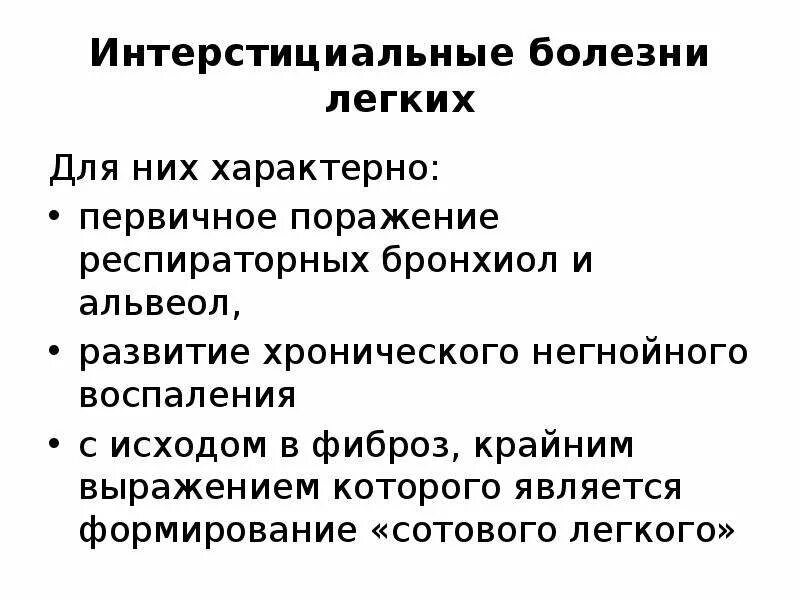 Интерстициальные болезни легких

Для них характерно:

• первичное поражение респираторных бронхиол и альвеол,
• развитие хронического негнойного воспаления
• с исходом в фиброз, крайним выражением которого является формирование «сотового легкого»